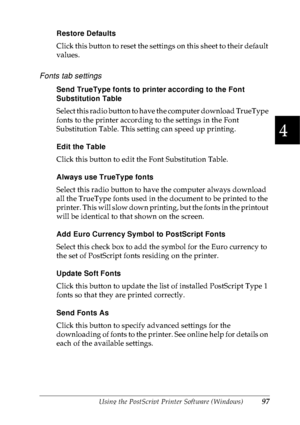 Restore Defaults

Click this button to reset the settings on this sheet to their default values.

Fonts tab settings

Send TrueType fonts to printer according to the Font Substitution Table

Select this radio button to have the computer download TrueType fonts to the printer according to the settings in the Font Substitution Table. This setting can speed up printing.

4

Edit the Table

Click this button to edit the Font Substitution Table.

Always use TrueType fonts

Select this radio button to have the computer always download all the TrueType fonts used in the document to be printed to the printer. This will slow down printing, but the fonts in the printout will be identical to that shown on the screen.

Add Euro Currency Symbol to PostScript Fonts

Select this check box to add the symbol for the Euro currency to the set of PostScript fonts residing on the printer.

Update Soft Fonts

Click this button to update the list of installed PostScript Type 1 fonts so that they are printed correctly.

Send Fonts As

Click this button to specify advanced settings for the downloading of fonts to the printer. See online help for details on each of the available settings.

Using the PostScript Printer Software (Windows) 97